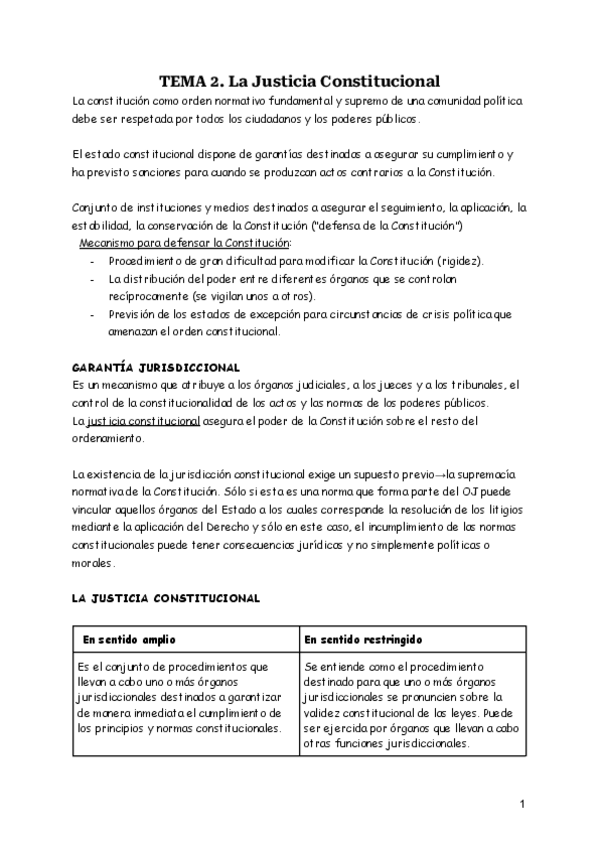 TEMA 2. La Justicia Constitucional

La constitución como orden normativo fundamental y supremo de una comunidad política debe ser respetada por todos los ciudadanos y los poderes públicos.

El estado constitucional dispone de garantías destinadas a asegurar su cumplimiento y ha previsto sanciones para cuando se produzcan actos contrarios a la Constitución.

Conjunto de instituciones y medios destinados a asegurar el seguimiento, la aplicación, la estabilidad, la conservación de la Constitución ("defensa de la Constitución")
Mecanismo para defensar la Constitución:
- Procedimiento de gran dificultad para modificar la Constitución (rigidez).
- La distribución del poder entre diferentes órganos que se controlan recíprocamente (se vigilan unos a otros).
- Previsión de los estados de excepción para circunstancias de crisis política que amenazan el orden constitucional.

GARANTÍA JURISDICCIONAL
Es un mecanismo que atribuye a los órganos judiciales, a los jueces y a los tribunales, el control de la constitucionalidad de los actos y las normas de los poderes públicos.
La justicia constitucional asegura el poder de la Constitución sobre el resto del ordenamiento.

La existencia de la jurisdicción constitucional exige un supuesto previo→la supremacía normativa de la Constitución. Sólo si esta es una norma que forma parte del OJ puede vincular aquellos órganos del Estado a los cuales corresponde la resolución de los litigios mediante la aplicación del Derecho y sólo en este caso, el incumplimiento de las normas constitucionales puede tener consecuencias jurídicas y no simplemente políticas o morales.

LA JUSTICIA CONSTITUCIONAL

| En sentido amplio | En sentido restringido |
|---|---|
| Es el conjunto de procedimientos que llevan a cabo uno o más órganos jurisdiccionales destinados a garantizar de manera inmediata el cumplimiento de los principios y normas constitucionales. | Se entiende como el procedimiento destinado para que uno o más órganos jurisdiccionales se pronuncien sobre la validez constitucional de las leyes. Puede ser ejercida por órganos que llevan a cabo otras funciones jurisdiccionales. |

1